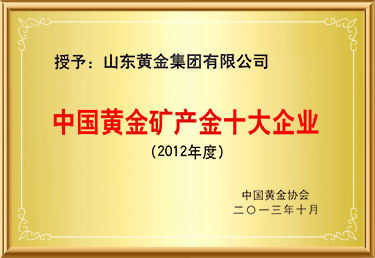 授予：山东黄金集团有限公司

中国黄金矿产金十大企业

（2012年度）

中国黄金协会
二〇一三年十月